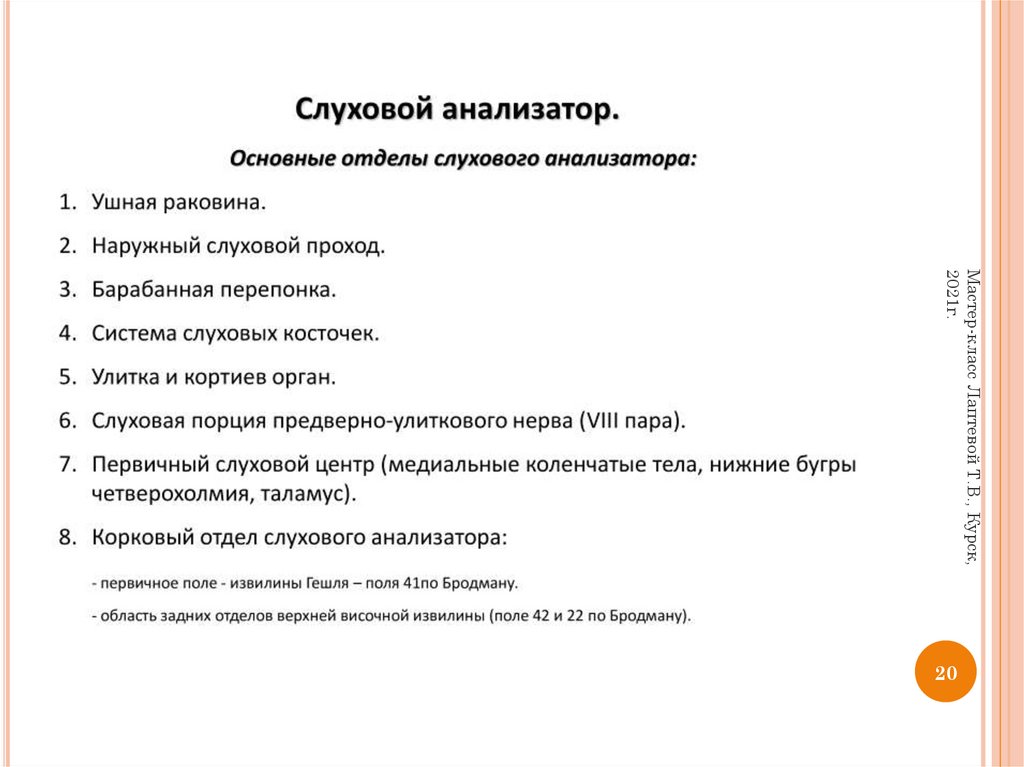 Слуховой анализатор.

Основные отделы слухового анализатора:

1. Ушная раковина.
2. Наружный слуховой проход.
3. Барабанная перепонка.
4. Система слуховых косточек.
5. Улитка и кортиев орган.
6. Слуховая порция предверно-улиткового нерва (VIII пара).
7. Первичный слуховой центр (медиальные коленчатые тела, нижние бугры четверохолмия, таламус).
8. Корковый отдел слухового анализатора:

- первичное поле - извилины Гешля – поля 41по Бродману.

- область задних отделов верхней височной извилины (поле 42 и 22 по Бродману).

Мастер-класс Лаптевой Т.В., Курск, 2021г.

20